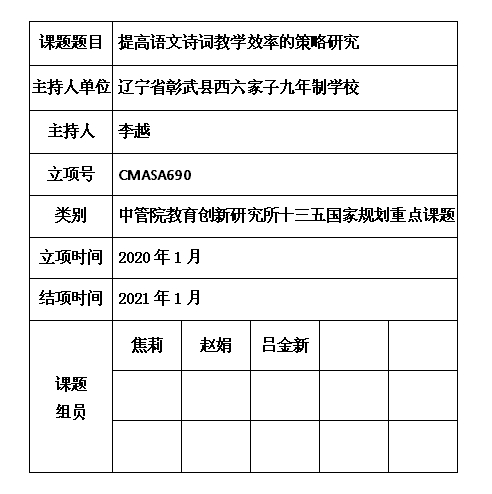 | 课题题目 | 提高语文诗词教学效率的策略研究 | | | | |
|---|---|---|---|---|---|
| 主持人单位 | 辽宁省彰武县西六家子九年制学校 | | | | |
| 主持人 | 李越 | | | | |
| 立项号 | CMASA690 | | | | |
| 类别 | 中管院教育创新研究所十三五国家规划重点课题 | | | | |
| 立项时间 | 2020 年 1 月 | | | | |
| 结项时间 | 2021 年 1 月 | | | | |
| 课题组员 | 焦莉 | 赵娟 | 吕金新 | | |
| | | | | | |
| | | | | | |